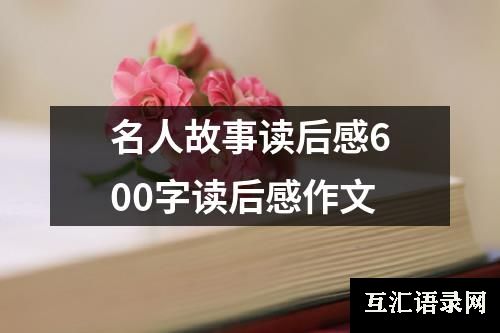 名人故事读后感600字读后感作文

互汇语录网